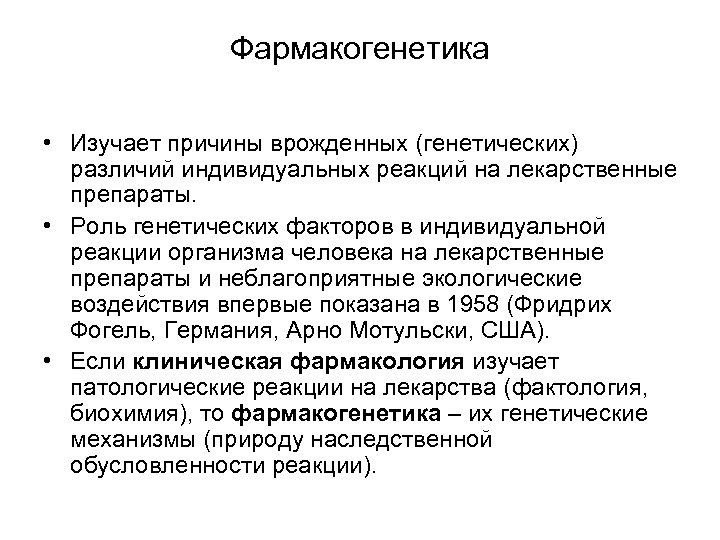 Фармакогенетика

• Изучает причины врожденных (генетических) различий индивидуальных реакций на лекарственные препараты.

• Роль генетических факторов в индивидуальной реакции организма человека на лекарственные препараты и неблагоприятные экологические воздействия впервые показана в 1958 (Фридрих Фогель, Германия, Арно Мотульски, США).

• Если клиническая фармакология изучает патологические реакции на лекарства (фактология, биохимия), то фармакогенетика – их генетические механизмы (природу наследственной обусловленности реакции).